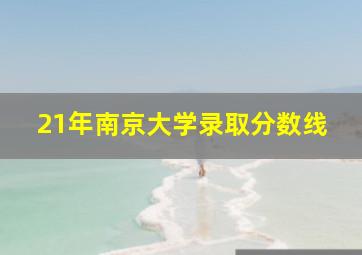 21年南京大学录取分数线